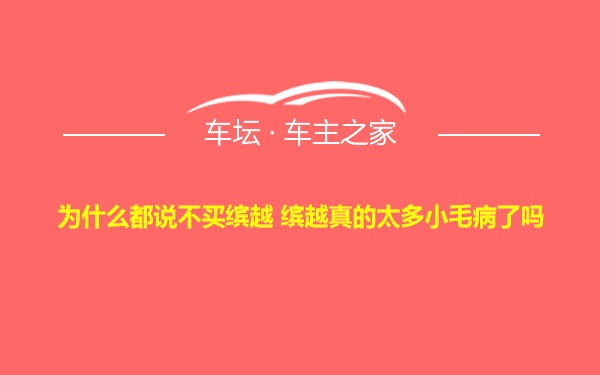 车坛 · 车主之家

为什么都说不买缤越 缤越真的太多小毛病了吗